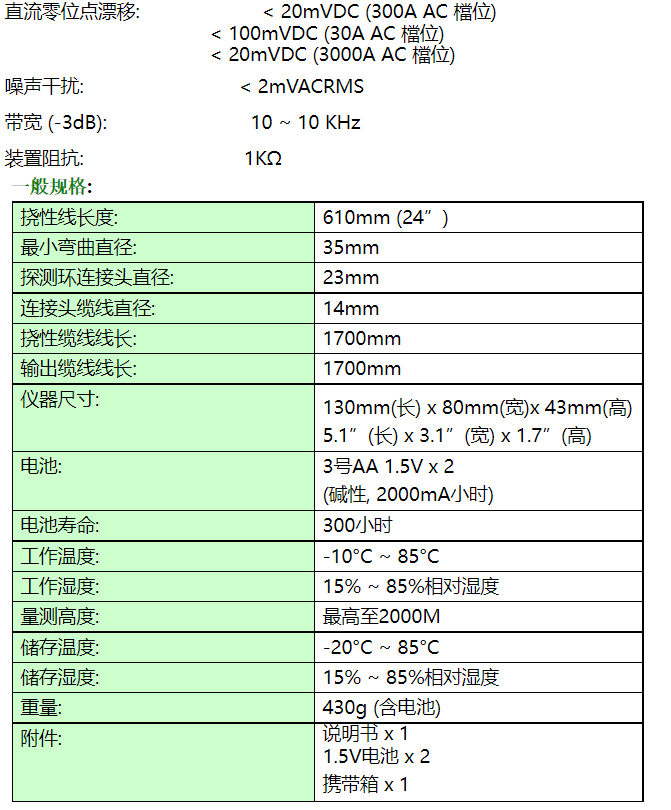 直流零位点漂移: < 20mVDC (300A AC 檔位)
< 100mVDC (30A AC 檔位)
< 20mVDC (3000A AC 檔位)

噪声干扰: < 2mVACRMS

带宽 (-3dB): 10 ~ 10 KHz

装置阻抗: 1KΩ

一般规格:

| | |
|---|---|
| 挠性线长度: | 610mm (24”) |
| 最小弯曲直径: | 35mm |
| 探测环连接头直径: | 23mm |
| 连接头缆线直径: | 14mm |
| 挠性缆线线长: | 1700mm |
| 输出缆线线长: | 1700mm |
| 仪器尺寸: | 130mm(长) x 80mm(宽)x 43mm(高) 5.1”(长) x 3.1”(宽) x 1.7”(高) |
| 电池: | 3号AA 1.5V x 2 (碱性, 2000mA小时) |
| 电池寿命: | 300小时 |
| 工作温度: | -10°C ~ 85°C |
| 工作湿度: | 15% ~ 85%相对湿度 |
| 量测高度: | 最高至2000M |
| 储存温度: | -20°C ~ 85°C |
| 储存湿度: | 15% ~ 85%相对湿度 |
| 重量: | 430g (含电池) |
| 附件: | 说明书 x 1 1.5V电池 x 2 携带箱 x 1 |